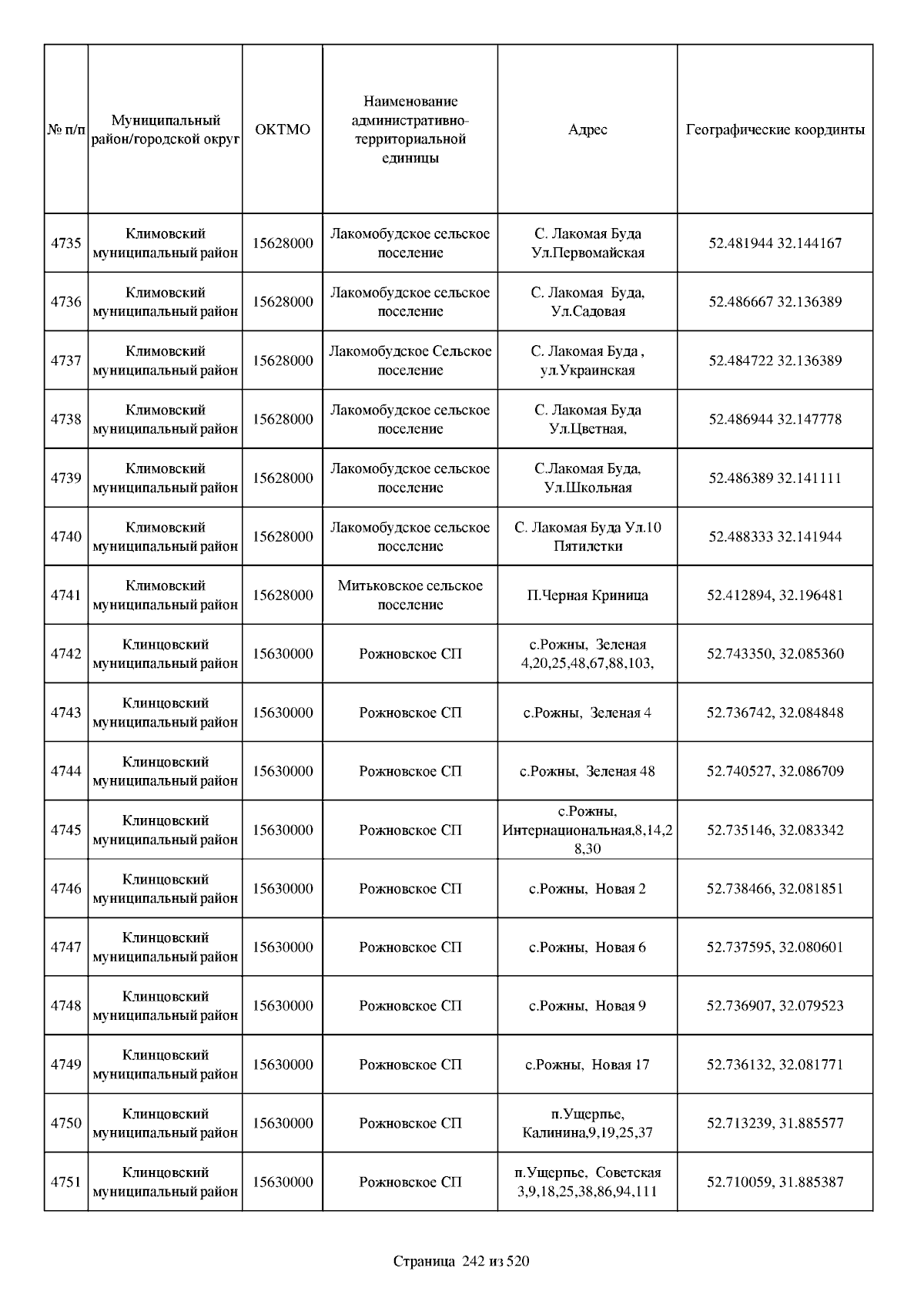 | № п/п | Муниципальный район/городской округ | ОКТМО | Наименование административно-территориальной единицы | Адрес | Географические координты |
|---|---|---|---|---|---|
| 4735 | Климовский муниципальный район | 15628000 | Лакомобудское сельское поселение | С. Лакомая Буда Ул.Первомайская | 52.481944 32.144167 |
| 4736 | Климовский муниципальный район | 15628000 | Лакомобудское сельское поселение | С. Лакомая Буда, Ул.Садовая | 52.486667 32.136389 |
| 4737 | Климовский муниципальный район | 15628000 | Лакомобудское Сельское поселение | С. Лакомая Буда , ул.Украинская | 52.484722 32.136389 |
| 4738 | Климовский муниципальный район | 15628000 | Лакомобудское сельское поселение | С. Лакомая Буда Ул.Цветная, | 52.486944 32.147778 |
| 4739 | Климовский муниципальный район | 15628000 | Лакомобудское сельское поселение | С.Лакомая Буда, Ул.Школьная | 52.486389 32.141111 |
| 4740 | Климовский муниципальный район | 15628000 | Лакомобудское сельское поселение | С. Лакомая Буда Ул.10 Пятилетки | 52.488333 32.141944 |
| 4741 | Климовский муниципальный район | 15628000 | Митьковское сельское поселение | П.Черная Криница | 52.412894, 32.196481 |
| 4742 | Клинцовский муниципальный район | 15630000 | Рожновское СП | с.Рожны, Зеленая 4,20,25,48,67,88,103, | 52.743350, 32.085360 |
| 4743 | Клинцовский муниципальный район | 15630000 | Рожновское СП | с.Рожны, Зеленая 4 | 52.736742, 32.084848 |
| 4744 | Клинцовский муниципальный район | 15630000 | Рожновское СП | с.Рожны, Зеленая 48 | 52.740527, 32.086709 |
| 4745 | Клинцовский муниципальный район | 15630000 | Рожновское СП | с.Рожны, Интернациональная,8,14,28,30 | 52.735146, 32.083342 |
| 4746 | Клинцовский муниципальный район | 15630000 | Рожновское СП | с.Рожны, Новая 2 | 52.738466, 32.081851 |
| 4747 | Клинцовский муниципальный район | 15630000 | Рожновское СП | с.Рожны, Новая 6 | 52.737595, 32.080601 |
| 4748 | Клинцовский муниципальный район | 15630000 | Рожновское СП | с.Рожны, Новая 9 | 52.736907, 32.079523 |
| 4749 | Клинцовский муниципальный район | 15630000 | Рожновское СП | с.Рожны, Новая 17 | 52.736132, 32.081771 |
| 4750 | Клинцовский муниципальный район | 15630000 | Рожновское СП | п.Ущерпье, Калинина,9,19,25,37 | 52.713239, 31.885577 |
| 4751 | Клинцовский муниципальный район | 15630000 | Рожновское СП | п.Ущерпье, Советская 3,9,18,25,38,86,94,111 | 52.710059, 31.885387 |

Страница 242 из 520